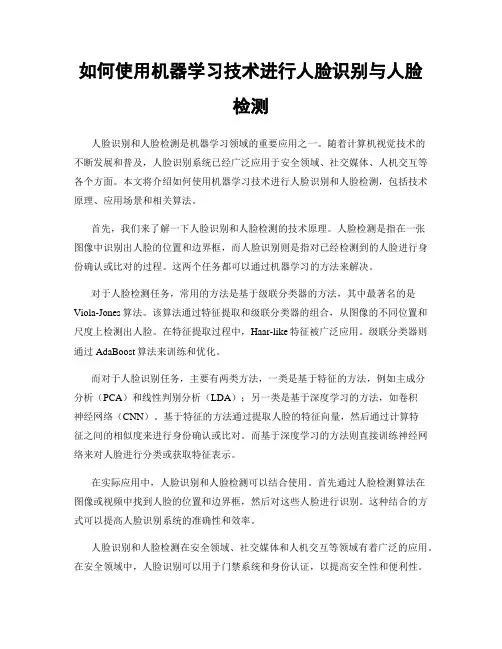 如何使用机器学习技术进行人脸识别与人脸检测

人脸识别和人脸检测是机器学习领域的重要应用之一。随着计算机视觉技术的不断发展和普及，人脸识别系统已经广泛应用于安全领域、社交媒体、人机交互等各个方面。本文将介绍如何使用机器学习技术进行人脸识别和人脸检测，包括技术原理、应用场景和相关算法。

首先，我们来了解一下人脸识别和人脸检测的技术原理。人脸检测是指在一张图像中识别出人脸的位置和边界框，而人脸识别则是指对已经检测到的人脸进行身份确认或比对的过程。这两个任务都可以通过机器学习的方法来解决。

对于人脸检测任务，常用的方法是基于级联分类器的方法，其中最著名的是Viola-Jones算法。该算法通过特征提取和级联分类器的组合，从图像的不同位置和尺度上检测出人脸。在特征提取过程中，Haar-like特征被广泛应用。级联分类器则通过AdaBoost算法来训练和优化。

而对于人脸识别任务，主要有两类方法，一类是基于特征的方法，例如主成分分析（PCA）和线性判别分析（LDA）；另一类是基于深度学习的方法，如卷积神经网络（CNN）。基于特征的方法通过提取人脸的特征向量，然后通过计算特征之间的相似度来进行身份确认或比对。而基于深度学习的方法则直接训练神经网络来对人脸进行分类或获取特征表示。

在实际应用中，人脸识别和人脸检测可以结合使用。首先通过人脸检测算法在图像或视频中找到人脸的位置和边界框，然后对这些人脸进行识别。这种结合的方式可以提高人脸识别系统的准确性和效率。

人脸识别和人脸检测在安全领域、社交媒体和人机交互等领域有着广泛的应用。在安全领域中，人脸识别可以用于门禁系统和身份认证，以提高安全性和便利性。